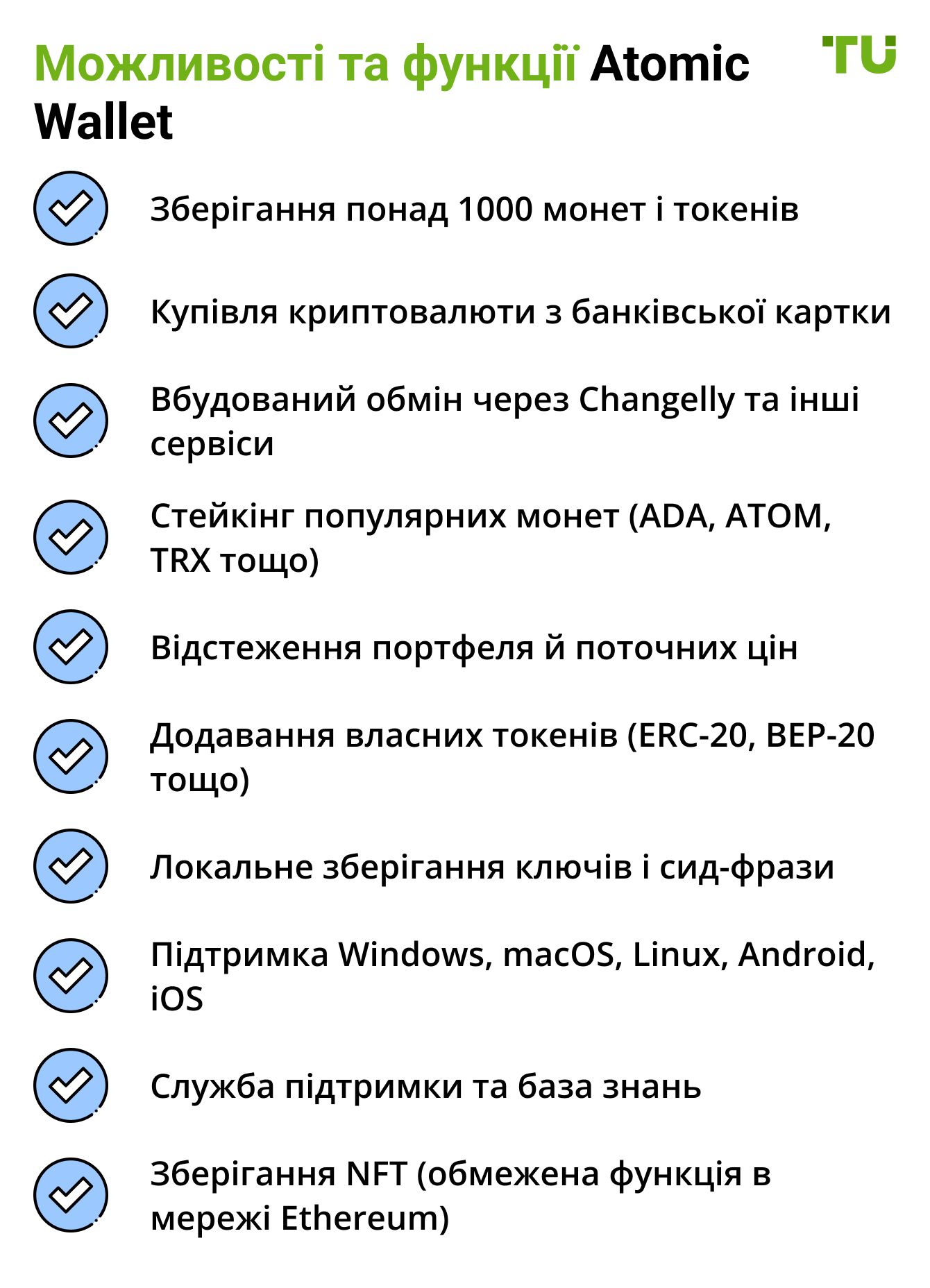 Можливості та функції Atomic Wallet

TU

Зберігання понад 1000 монет і токенів

Купівля криптовалюти з банківської картки

Вбудований обмін через Changelly та інші сервіси

Стейкінг популярних монет (ADA, ATOM, TRX тощо)

Відстеження портфеля й поточних цін

Додавання власних токенів (ERC-20, BEP-20 тощо)

Локальне зберігання ключів і сид-фрази

Підтримка Windows, macOS, Linux, Android, iOS

Служба підтримки та база знань

Зберігання NFT (обмежена функція в мережі Ethereum)